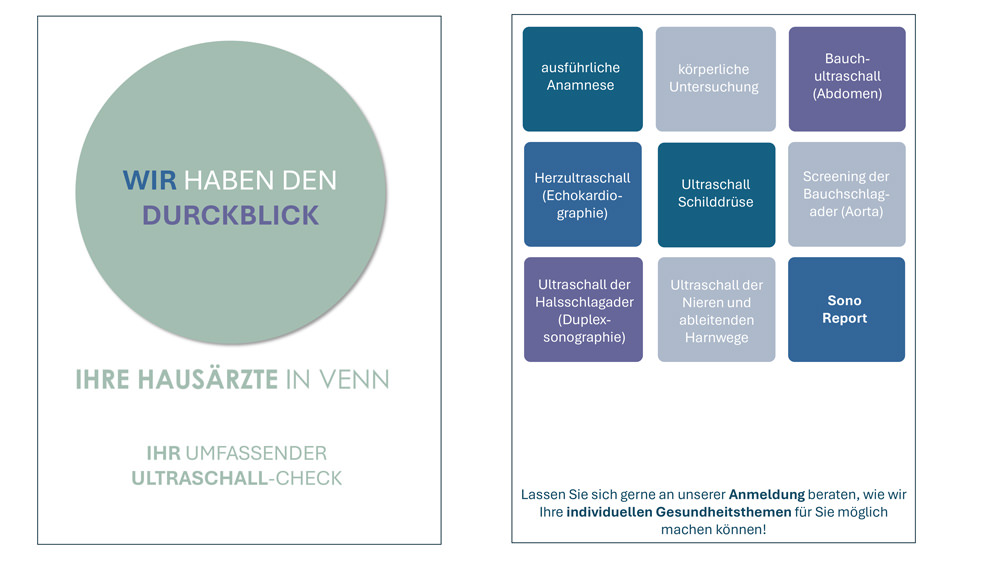 WIR HABEN DEN DURCKBLICK

IHRE HAUSÄRZTE IN VENN

IHR UMFASSENDER ULTRASCHALL-CHECK

ausführliche Anamnese

körperliche Untersuchung

Bauchultraschall (Abdomen)

Herzultraschall (Echokardiographie)

Ultraschall Schilddrüse

Screening der Bauchschlagader (Aorta)

Ultraschall der Halsschlagader (Duplexsonographie)

Ultraschall der Nieren und ableitenden Harnwege

Sono Report

Lassen Sie sich gerne an unserer Anmeldung beraten, wie wir Ihre individuellen Gesundheitsthemen für Sie möglich machen können!